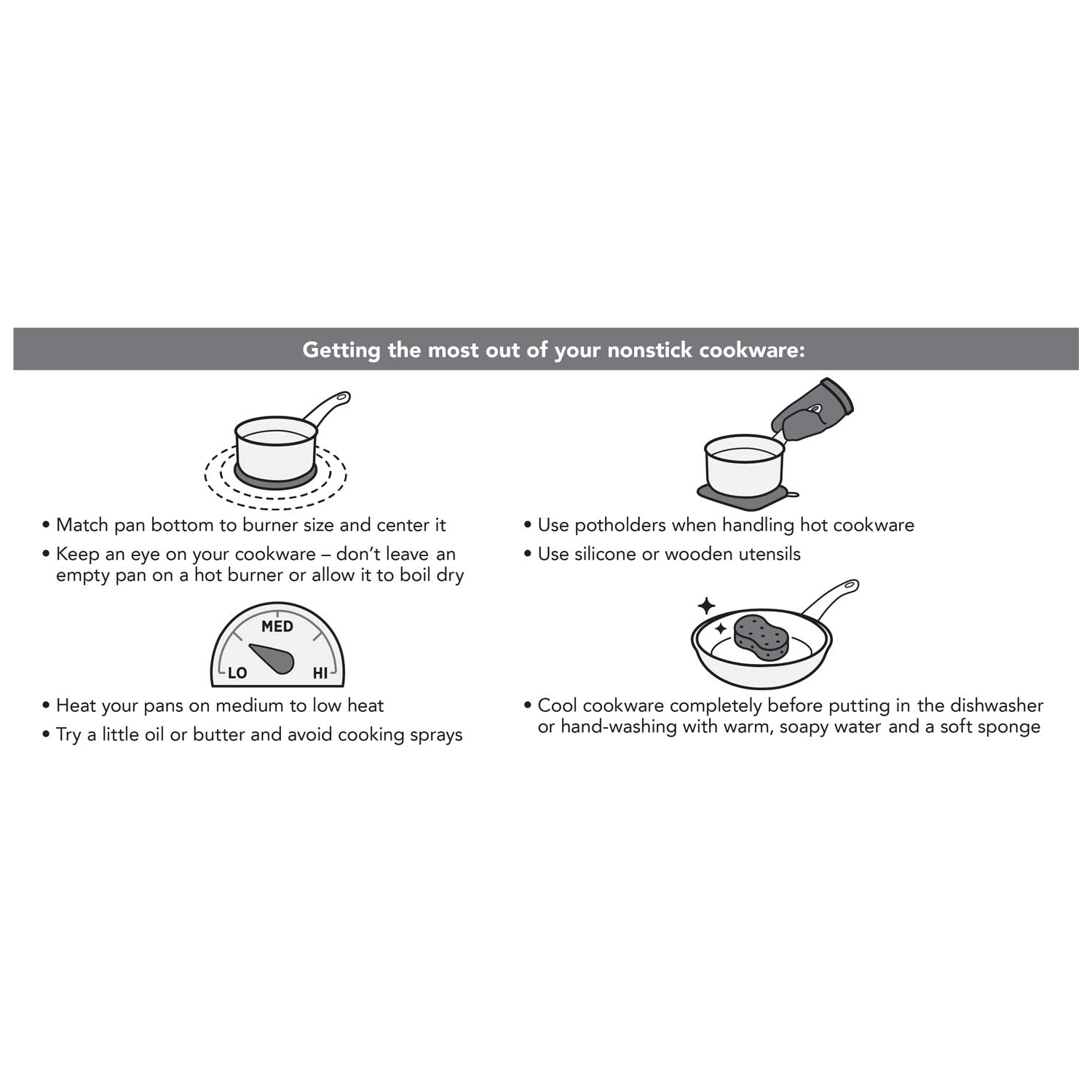 Getting the most out of your nonstick cookware:

• Match pan bottom to burner size and center it
• Keep an eye on your cookware – don't leave an empty pan on a hot burner or allow it to boil dry

MED
LO
HI

• Heat your pans on medium to low heat
• Try a little oil or butter and avoid cooking sprays

• Use potholders when handling hot cookware
• Use silicone or wooden utensils

• Cool cookware completely before putting in the dishwasher or hand-washing with warm, soapy water and a soft sponge